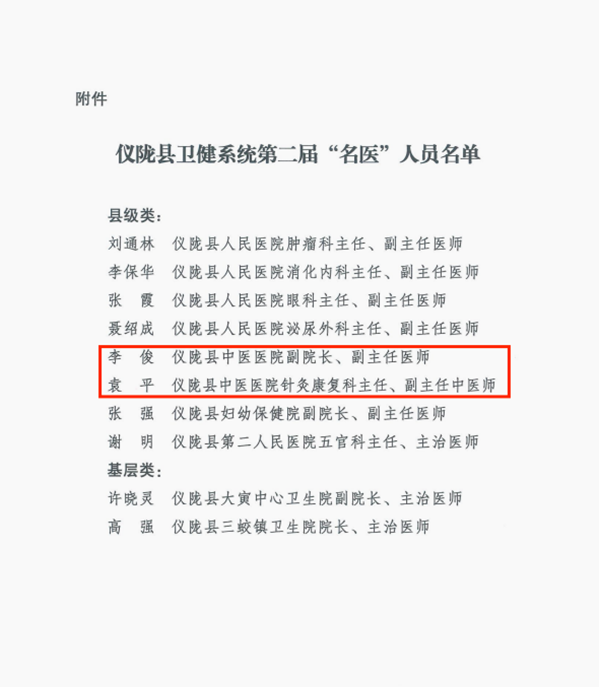 附件

仪陇县卫健系统第二届“名医”人员名单

县级类：

刘通林　仪陇县人民医院肿瘤科主任、副主任医师

李保华　仪陇县人民医院消化内科主任、副主任医师

张　霞　仪陇县人民医院眼科主任、副主任医师

聂绍成　仪陇县人民医院泌尿外科主任、副主任医师

李　俊　仪陇县中医医院副院长、副主任医师

袁　平　仪陇县中医医院针灸康复科主任、副主任中医师

张　强　仪陇县妇幼保健院副院长、副主任医师

谢　明　仪陇县第二人民医院五官科主任、主治医师

基层类：

许晓灵　仪陇县大寅中心卫生院副院长、主治医师

高　强　仪陇县三蛟镇卫生院院长、主治医师